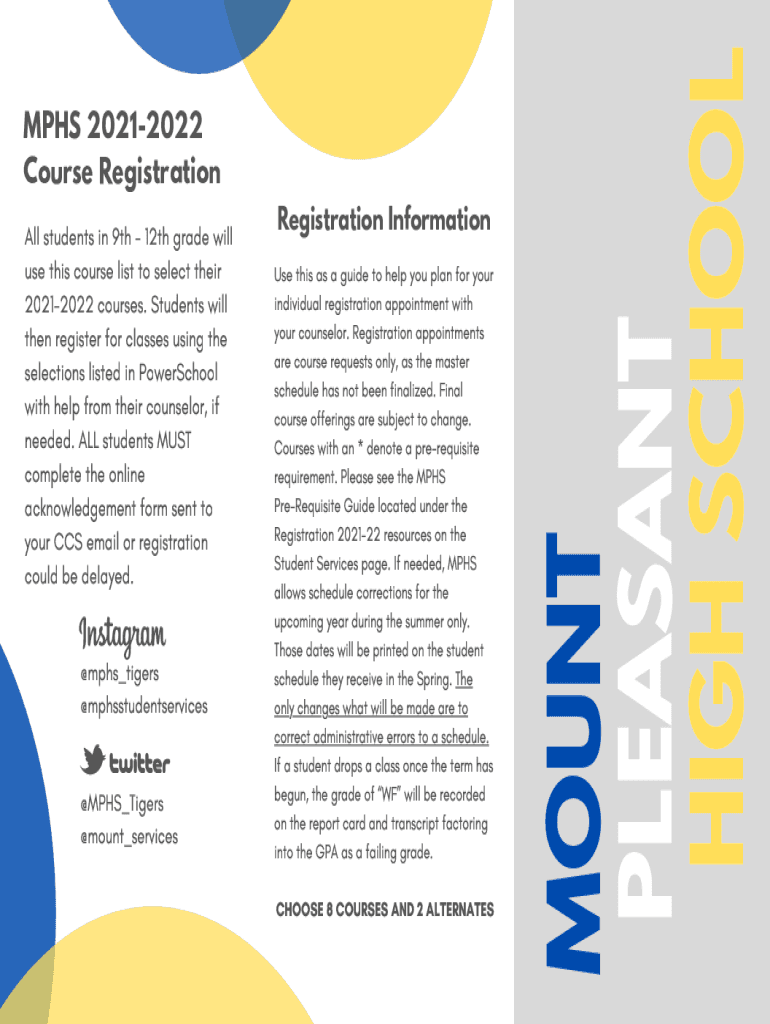 MPHS 2021-2022
Course Registration

All students in 9th - 12th grade will use this course list to select their 2021-2022 courses. Students will then register for classes using the selections listed in PowerSchool with help from their counselor, if needed. ALL students MUST complete the online acknowledgement form sent to your CCS email or registration could be delayed.

Instagram
@mphs_tigers
@mphsstudentservices

twitter
@MPHS_Tigers
@mount_services

Registration Information

Use this as a guide to help you plan for your individual registration appointment with your counselor. Registration appointments are course requests only, as the master schedule has not been finalized. Final course offerings are subject to change. Courses with an * denote a pre-requisite requirement. Please see the MPHS Pre-Requisite Guide located under the Registration 2021-22 resources on the Student Services page. If needed, MPHS allows schedule corrections for the upcoming year during the summer only. Those dates will be printed on the student schedule they receive in the Spring. The only changes what will be made are to correct administrative errors to a schedule. If a student drops a class once the term has begun, the grade of "WF" will be recorded on the report card and transcript factoring into the GPA as a failing grade.

CHOOSE 8 COURSES AND 2 ALTERNATES

MOUNT
PLEASANT
HIGH SCHOOL